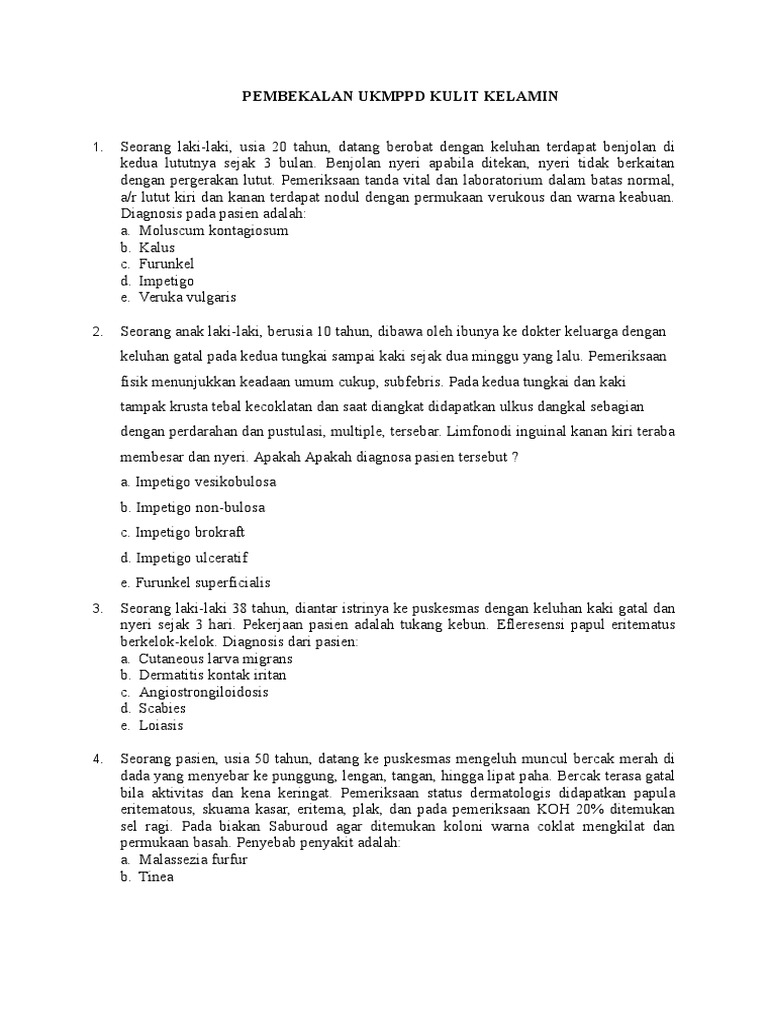 PEMBEKALAN UKMPPD KULIT KELAMIN

1. Seorang laki-laki, usia 20 tahun, datang berobat dengan keluhan terdapat benjolan di kedua lututnya sejak 3 bulan. Benjolan nyeri apabila ditekan, nyeri tidak berkaitan dengan pergerakan lutut. Pemeriksaan tanda vital dan laboratorium dalam batas normal, a/r lutut kiri dan kanan terdapat nodul dengan permukaan verukous dan warna keabuan. Diagnosis pada pasien adalah:
a. Moluscum kontagiosum
b. Kalus
c. Furunkel
d. Impetigo
e. Veruka vulgaris

2. Seorang anak laki-laki, berusia 10 tahun, dibawa oleh ibunya ke dokter keluarga dengan keluhan gatal pada kedua tungkai sampai kaki sejak dua minggu yang lalu. Pemeriksaan fisik menunjukkan keadaan umum cukup, subfebris. Pada kedua tungkai dan kaki tampak krusta tebal kecoklatan dan saat diangkat didapatkan ulkus dangkal sebagian dengan perdarahan dan pustulasi, multiple, tersebar. Limfonodi inguinal kanan kiri teraba membesar dan nyeri. Apakah Apakah diagnosa pasien tersebut ?
a. Impetigo vesikobulosa
b. Impetigo non-bulosa
c. Impetigo brokraft
d. Impetigo ulceratif
e. Furunkel superficialis

3. Seorang laki-laki 38 tahun, diantar istrinya ke puskesmas dengan keluhan kaki gatal dan nyeri sejak 3 hari. Pekerjaan pasien adalah tukang kebun. Efleresensi papul eritematus berkelok-kelok. Diagnosis dari pasien:
a. Cutaneous larva migrans
b. Dermatitis kontak iritan
c. Angiostrongiloidosis
d. Scabies
e. Loiasis

4. Seorang pasien, usia 50 tahun, datang ke puskesmas mengeluh muncul bercak merah di dada yang menyebar ke punggung, lengan, tangan, hingga lipat paha. Bercak terasa gatal bila aktivitas dan kena keringat. Pemeriksaan status dermatologis didapatkan papula eritematous, skuama kasar, eritema, plak, dan pada pemeriksaan KOH 20% ditemukan sel ragi. Pada biakan Saburoud agar ditemukan koloni warna coklat mengkilat dan permukaan basah. Penyebab penyakit adalah:
a. Malassezia furfur
b. Tinea